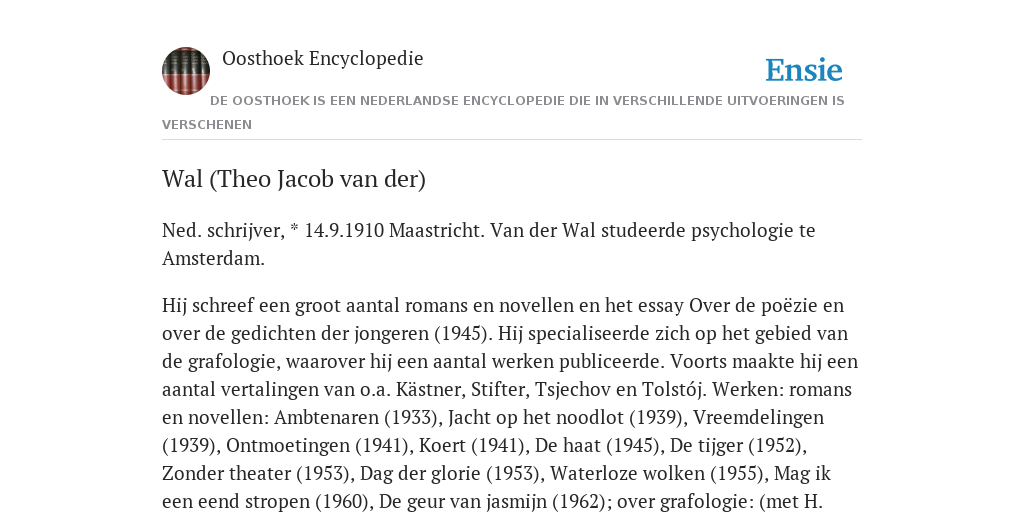 Oosthoek Encyclopedie

Ensie

DE OOSTHOEK IS EEN NEDERLANDSE ENCYCLOPEDIE DIE IN VERSCHILLENDE UITVOERINGEN IS VERSCHENEN

Wal (Theo Jacob van der)

Ned. schrijver, * 14.9.1910 Maastricht. Van der Wal studeerde psychologie te Amsterdam.

Hij schreef een groot aantal romans en novellen en het essay Over de poëzie en over de gedichten der jongeren (1945). Hij specialiseerde zich op het gebied van de grafologie, waarover hij een aantal werken publiceerde. Voorts maakte hij een aantal vertalingen van o.a. Kästner, Stifter, Tsjechov en Tolstój. Werken: romans en novellen: Ambtenaren (1933), Jacht op het noodlot (1939), Vreemdelingen (1939), Ontmoetingen (1941), Koert (1941), De haat (1945), De tijger (1952), Zonder theater (1953), Dag der glorie (1953), Waterloze wolken (1955), Mag ik een eend stropen (1960), De geur van jasmijn (1962); over grafologie: (met H.